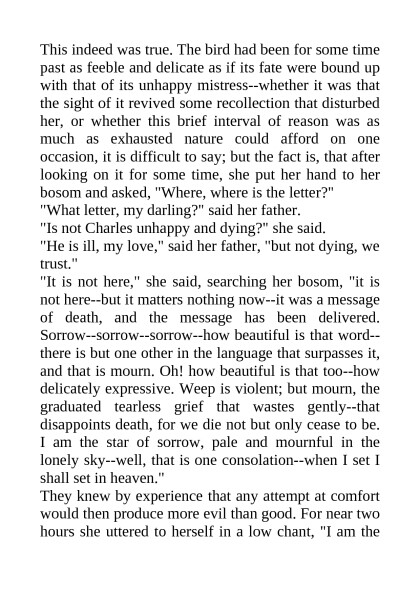 This indeed was true. The bird had been for some time past as feeble and delicate as if its fate were bound up with that of its unhappy mistress--whether it was that the sight of it revived some recollection that disturbed her, or whether this brief interval of reason was as much as exhausted nature could afford on one occasion, it is difficult to say; but the fact is, that after looking on it for some time, she put her hand to her bosom and asked, "Where, where is the letter?"
"What letter, my darling?" said her father.
"Is not Charles unhappy and dying?" she said.
"He is ill, my love," said her father, "but not dying, we trust."
"It is not here," she said, searching her bosom, "it is not here--but it matters nothing now--it was a message of death, and the message has been delivered. Sorrow--sorrow--sorrow--how beautiful is that word--there is but one other in the language that surpasses it, and that is mourn. Oh! how beautiful is that too--how delicately expressive. Weep is violent; but mourn, the graduated tearless grief that wastes gently--that disappoints death, for we die not but only cease to be. I am the star of sorrow, pale and mournful in the lonely sky--well, that is one consolation--when I set I shall set in heaven."
They knew by experience that any attempt at comfort would then produce more evil than good. For near two hours she uttered to herself in a low chant, "I am the